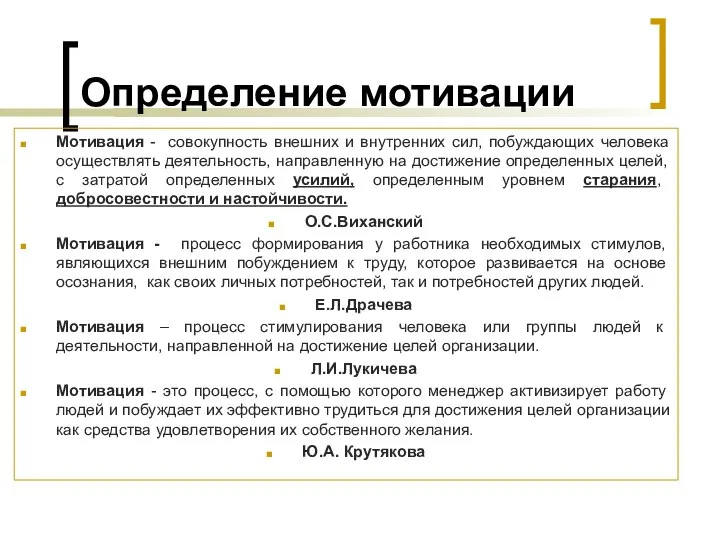 Определение мотивации

Мотивация - совокупность внешних и внутренних сил, побуждающих человека осуществлять деятельность, направленную на достижение определенных целей, с затратой определенных усилий, определенным уровнем старания, добросовестности и настойчивости.

О.С.Виханский

Мотивация - процесс формирования у работника необходимых стимулов, являющихся внешним побуждением к труду, которое развивается на основе осознания, как своих личных потребностей, так и потребностей других людей.

Е.Л.Драчева

Мотивация – процесс стимулирования человека или группы людей к деятельности, направленной на достижение целей организации.

Л.И.Лукичева

Мотивация - это процесс, с помощью которого менеджер активизирует работу людей и побуждает их эффективно трудиться для достижения целей организации как средства удовлетворения их собственного желания.

Ю.А. Крутякова